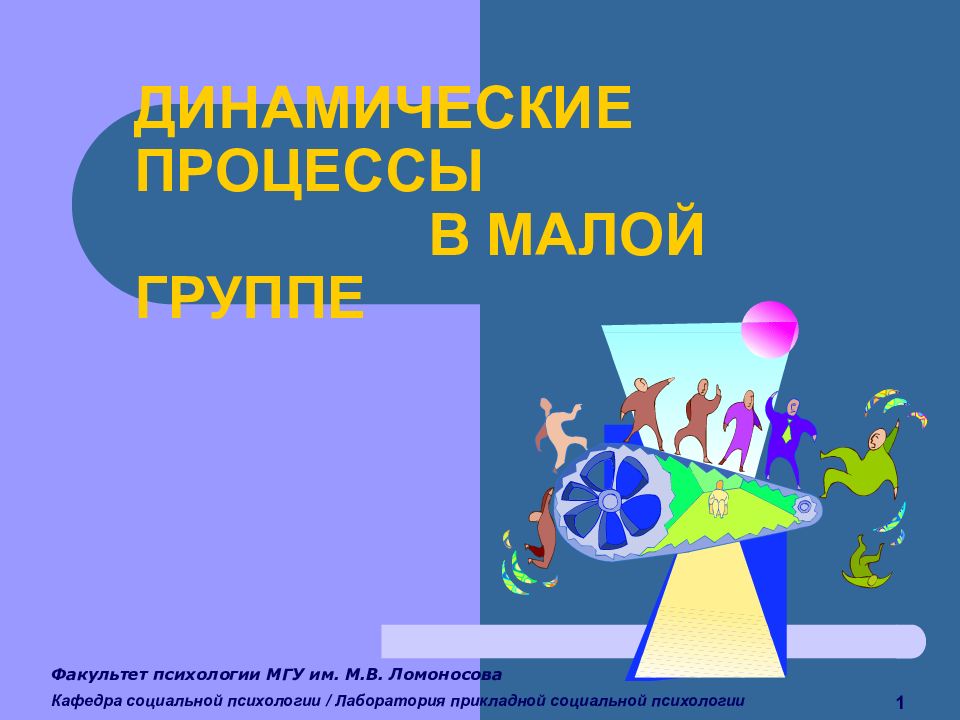 ДИНАМИЧЕСКИЕ ПРОЦЕССЫ В МАЛОЙ ГРУППЕ

Факультет психологии МГУ им. М.В. Ломоносова

Кафедра социальной психологии / Лаборатория прикладной социальной психологии

1